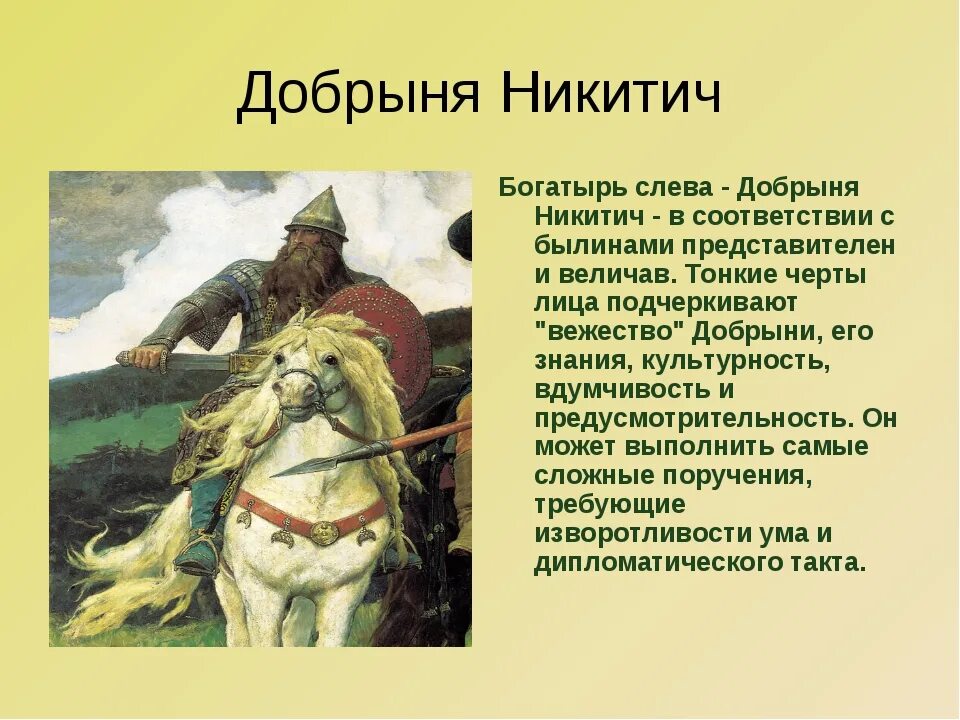 Добрыня Никитич

Богатырь слева - Добрыня Никитич - в соответствии с былинами представителен и величав. Тонкие черты лица подчеркивают "вежество" Добрыни, его знания, культурность, вдумчивость и предусмотрительность. Он может выполнить самые сложные поручения, требующие изворотливости ума и дипломатического такта.